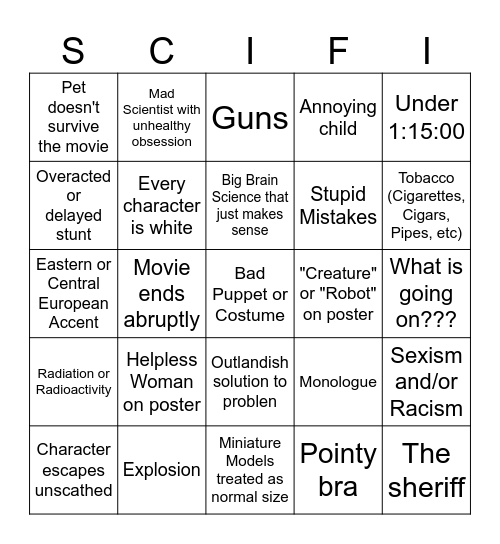 | S | C | I | F | I |
|---|---|---|---|---|
| Pet doesn't survive the movie | Mad Scientist with unhealthy obsession | Guns | Annoying child | Under 1:15:00 |
| Overacted or delayed stunt | Every character is white | Big Brain Science that just makes sense | Stupid Mistakes | Tobacco (Cigarettes, Cigars, Pipes, etc) |
| Eastern or Central European Accent | Movie ends abruptly | Bad Puppet or Costume | "Creature" or "Robot" on poster | What is going on??? |
| Radiation or Radioactivity | Helpless Woman on poster | Outlandish solution to problen | Monologue | Sexism and/or Racism |
| Character escapes unscathed | Explosion | Miniature Models treated as normal size | Pointy bra | The sheriff |